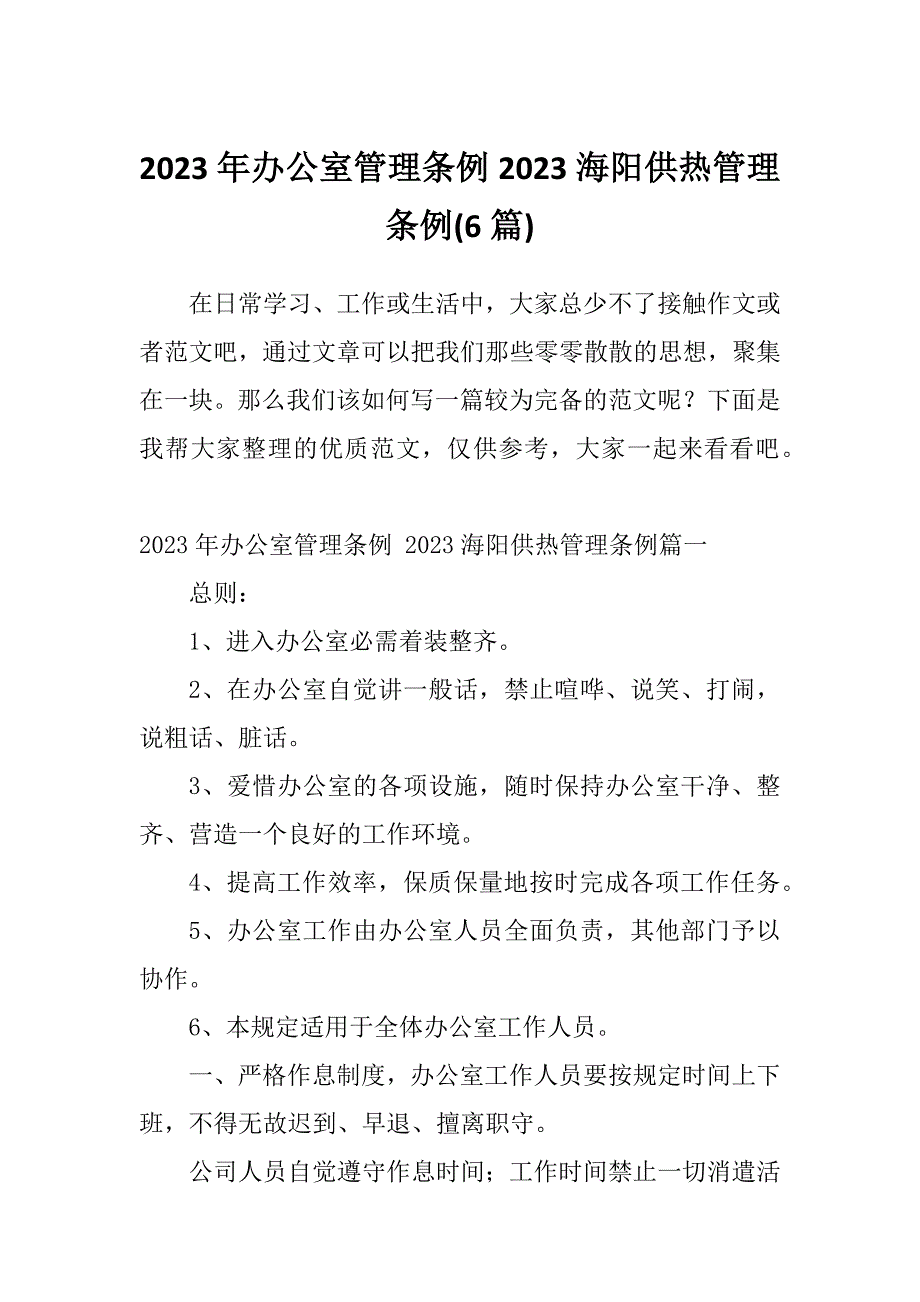 2023 年办公室管理条例 2023 海阳供热管理条例(6 篇)

在日常学习、工作或生活中，大家总少不了接触作文或者范文吧，通过文章可以把我们那些零零散散的思想，聚集在一块。那么我们该如何写一篇较为完备的范文呢？下面是我帮大家整理的优质范文，仅供参考，大家一起来看看吧。

2023 年办公室管理条例 2023 海阳供热管理条例篇一

总则：

1、进入办公室必需着装整齐。

2、在办公室自觉讲一般话，禁止喧哗、说笑、打闹，说粗话、脏话。

3、爱惜办公室的各项设施，随时保持办公室干净、整齐、营造一个良好的工作环境。

4、提高工作效率，保质保量地按时完成各项工作任务。

5、办公室工作由办公室人员全面负责，其他部门予以协作。

6、本规定适用于全体办公室工作人员。

一、严格作息制度，办公室工作人员要按规定时间上下班，不得无故迟到、早退、擅离职守。

公司人员自觉遵守作息时间；工作时间禁止一切消遣活